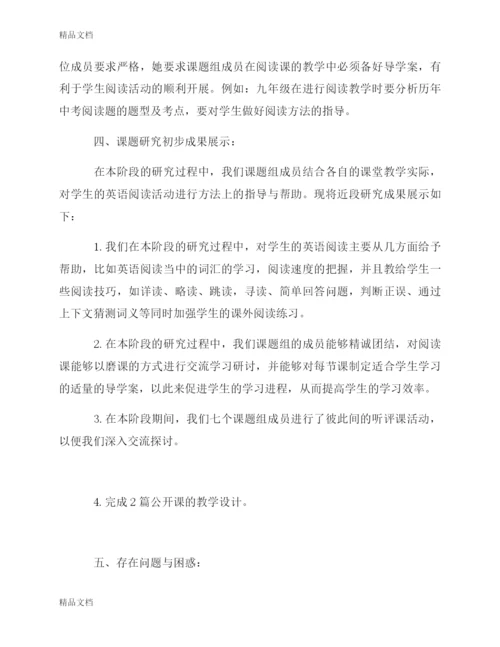 精品文档

位成员要求严格，她要求课题组成员在阅读课的教学中必须备好导学案，有利于学生阅读活动的顺利开展。例如：九年级在进行阅读教学时要分析历年中考阅读题的题型及考点，要对学生做好阅读方法的指导。

四、课题研究初步成果展示：

在本阶段的研究过程中，我们课题组成员结合各自的课堂教学实际，对学生的英语阅读活动进行方法上的指导与帮助。现将近段研究成果展示如下：

1. 我们在本阶段的研究过程中，对学生的英语阅读主要从几方面给予帮助，比如英语阅读当中的词汇的学习，阅读速度的把握，并且教给学生一些阅读技巧，如详读、略读、跳读，寻读、简单回答问题，判断正误、通过上下文猜测词义等同时加强学生的课外阅读练习。

2. 在本阶段的研究过程中，我们课题组的成员能够精诚团结，对阅读课能够以磨课的方式进行交流学习研讨，并能够对每节课制定适合学生学习的适量的导学案，以此来促进学生的学习进程，从而提高学生的学习效率。

3. 在本阶段期间，我们七个课题组成员进行了彼此间的听评课活动，以便我们深入交流探讨。

4. 完成 2 篇公开课的教学设计。

五、存在问题与困惑：

精品文档